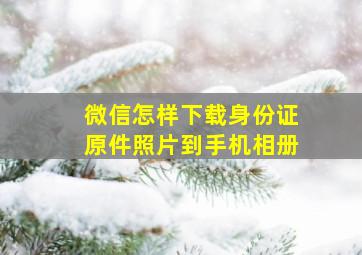 微信怎样下载身份证原件照片到手机相册